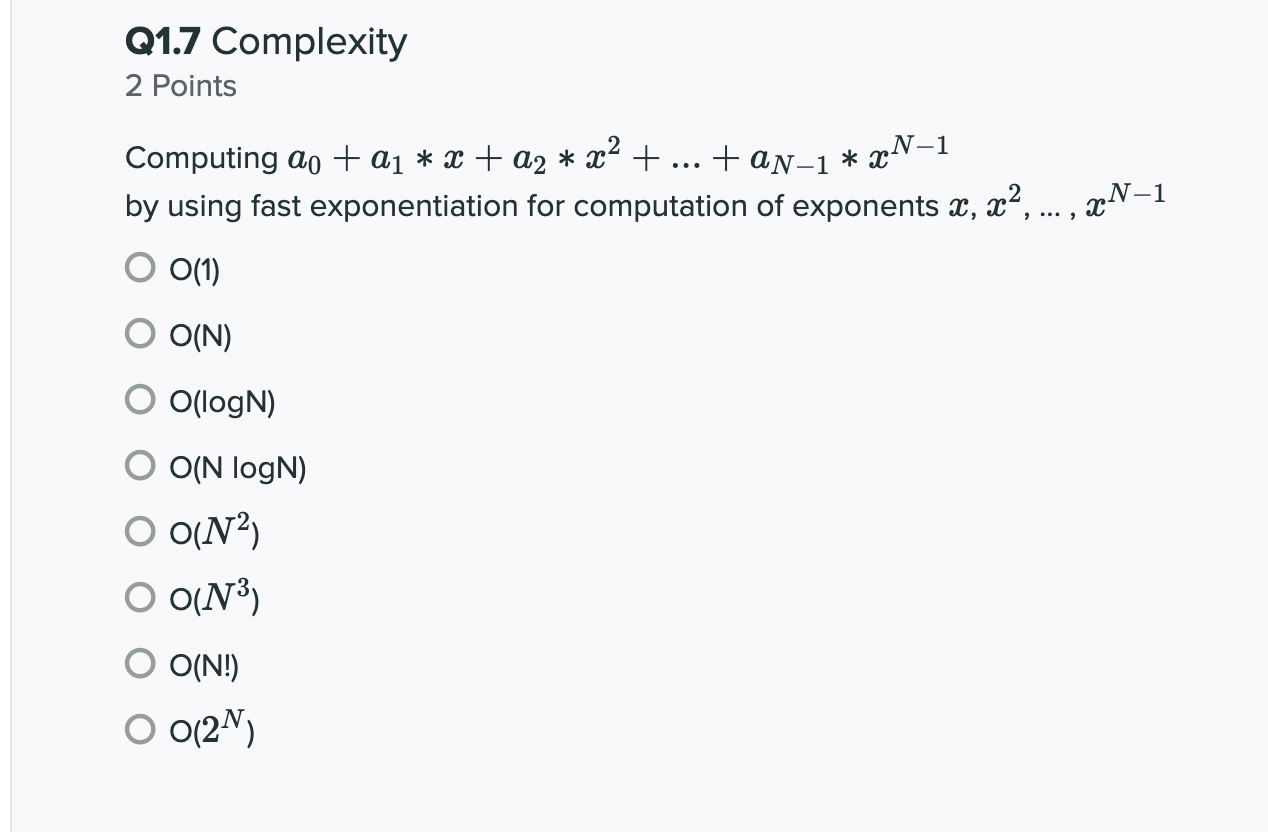 Q1.7 Complexity
2 Points

Computing $a_0 + a_1 * x + a_2 * x^2 + ... + a_{N-1} * x^{N-1}$
by using fast exponentiation for computation of exponents $x$, $x^2$, ... , $x^{N-1}$

O(1)

O(N)

O(logN)

O(N logN)

O($N^2$)

O($N^3$)

O(N!)

O($2^N$)